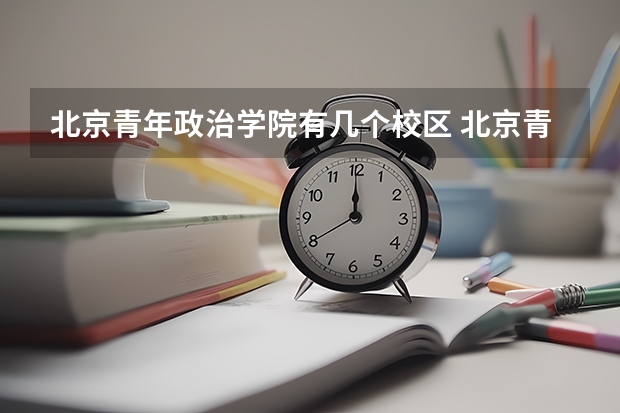 北京青年政治学院有几个校区 北京青

12
1
2
3
4
5
6
7
8
9
10
11